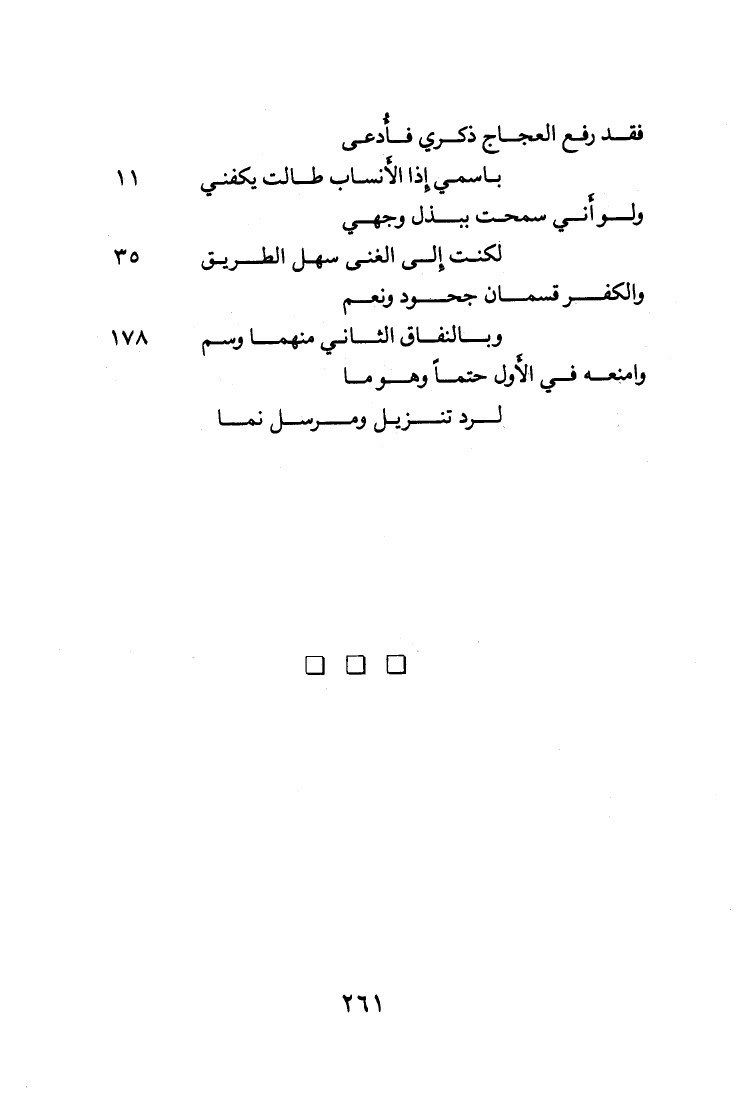 فقد رفع العجاج ذكري فأُدعى
باسمي إذا الأنساب طالت يكفني ١١
ولو أني سمحت ببذل وجهي
لكنت إلى الغنى سهل الطريق ٣٥
والكفر قسمان جحود ونعم
وبالنفاق الثاني منهما وسم ١٧٨
وامنعه في الأول حتماً وهو ما
لرد تنزيل ومرسل نما

□ □ □

٢٦١